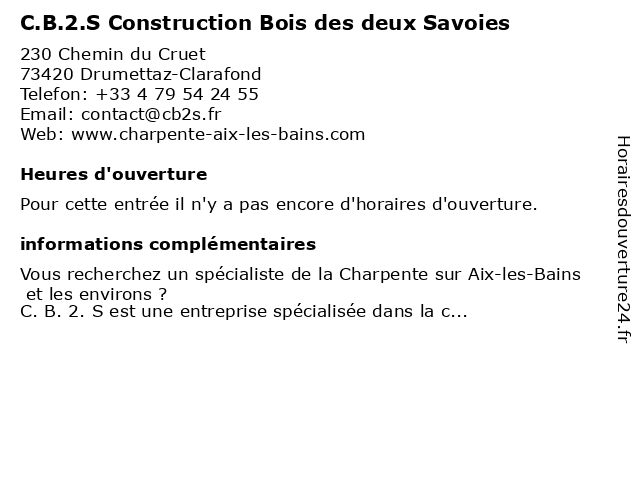 C.B.2.S Construction Bois des deux Savoies

230 Chemin du Cruet
73420 Drumettaz-Clarafond
Telefon: +33 4 79 54 24 55
Email: contact@cb2s.fr
Web: www.charpente-aix-les-bains.com

Heures d'ouverture

Pour cette entrée il n'y a pas encore d'horaires d'ouverture.

informations complémentaires

Vous recherchez un spécialiste de la Charpente sur Aix-les-Bains et les environs ?
C. B. 2. S est une entreprise spécialisée dans la c...

Horairesdouverture24.fr